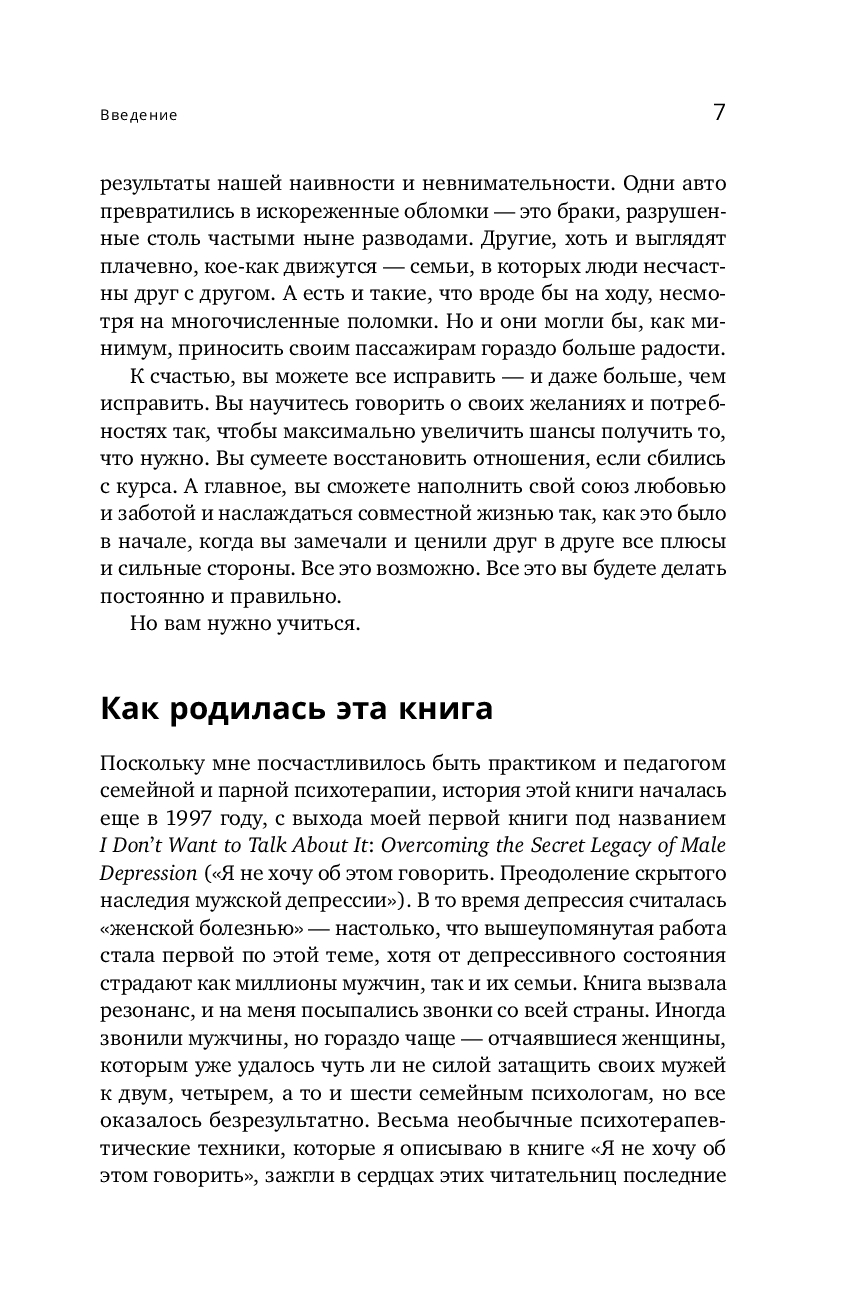 Введение 7

результаты нашей наивности и невнимательности. Одни авто превратились в искореженные обломки — это браки, разрушенные столь частыми ныне разводами. Другие, хоть и выглядят плачевно, кое-как движутся — семьи, в которых люди несчастны друг с другом. А есть и такие, что вроде бы на ходу, несмотря на многочисленные поломки. Но и они могли бы, как минимум, приносить своим пассажирам гораздо больше радости.

К счастью, вы можете все исправить — и даже больше, чем исправить. Вы научитесь говорить о своих желаниях и потребностях так, чтобы максимально увеличить шансы получить то, что нужно. Вы сумеете восстановить отношения, если сбились с курса. А главное, вы сможете наполнить свой союз любовью и заботой и наслаждаться совместной жизнью так, как это было в начале, когда вы замечали и ценили друг в друге все плюсы и сильные стороны. Все это возможно. Все это вы будете делать постоянно и правильно.

Но вам нужно учиться.

Как родилась эта книга

Поскольку мне посчастливилось быть практиком и педагогом семейной и парной психотерапии, история этой книги началась еще в 1997 году, с выхода моей первой книги под названием I Don't Want to Talk About It: Overcoming the Secret Legacy of Male Depression («Я не хочу об этом говорить. Преодоление скрытого наследия мужской депрессии»). В то время депрессия считалась «женской болезнью» — настолько, что вышеупомянутая работа стала первой по этой теме, хотя от депрессивного состояния страдают как миллионы мужчин, так и их семьи. Книга вызвала резонанс, и на меня посыпались звонки со всей страны. Иногда звонили мужчины, но гораздо чаще — отчаявшиеся женщины, которым уже удалось чуть ли не силой затащить своих мужей к двум, четырем, а то и шести семейным психологам, но все оказалось безрезультатно. Весьма необычные психотерапевтические техники, которые я описываю в книге «Я не хочу об этом говорить», зажгли в сердцах этих читательниц последние